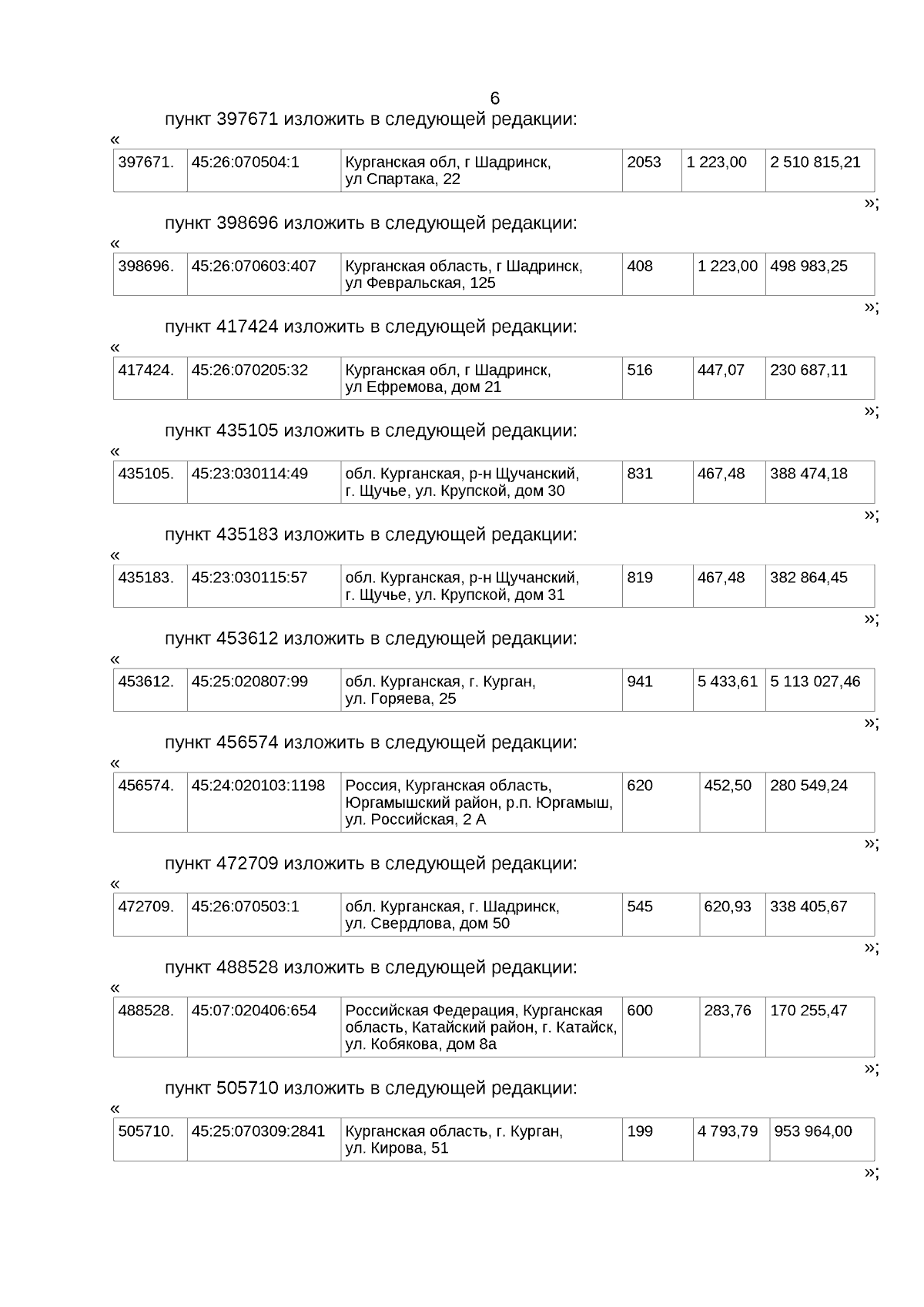 6

пункт 397671 изложить в следующей редакции:

«

| 397671. | 45:26:070504:1 | Курганская обл, г Шадринск, ул Спартака, 22 | 2053 | 1 223,00 | 2 510 815,21 |
|---|---|---|---|---|---|

»;

пункт 398696 изложить в следующей редакции:

«

| 398696. | 45:26:070603:407 | Курганская область, г Шадринск, ул Февральская, 125 | 408 | 1 223,00 | 498 983,25 |
|---|---|---|---|---|---|

»;

пункт 417424 изложить в следующей редакции:

«

| 417424. | 45:26:070205:32 | Курганская обл, г Шадринск, ул Ефремова, дом 21 | 516 | 447,07 | 230 687,11 |
|---|---|---|---|---|---|

»;

пункт 435105 изложить в следующей редакции:

«

| 435105. | 45:23:030114:49 | обл. Курганская, р-н Щучанский, г. Щучье, ул. Крупской, дом 30 | 831 | 467,48 | 388 474,18 |
|---|---|---|---|---|---|

»;

пункт 435183 изложить в следующей редакции:

«

| 435183. | 45:23:030115:57 | обл. Курганская, р-н Щучанский, г. Щучье, ул. Крупской, дом 31 | 819 | 467,48 | 382 864,45 |
|---|---|---|---|---|---|

»;

пункт 453612 изложить в следующей редакции:

«

| 453612. | 45:25:020807:99 | обл. Курганская, г. Курган, ул. Горяева, 25 | 941 | 5 433,61 | 5 113 027,46 |
|---|---|---|---|---|---|

»;

пункт 456574 изложить в следующей редакции:

«

| 456574. | 45:24:020103:1198 | Россия, Курганская область, Юргамышский район, р.п. Юргамыш, ул. Российская, 2 А | 620 | 452,50 | 280 549,24 |
|---|---|---|---|---|---|

»;

пункт 472709 изложить в следующей редакции:

«

| 472709. | 45:26:070503:1 | обл. Курганская, г. Шадринск, ул. Свердлова, дом 50 | 545 | 620,93 | 338 405,67 |
|---|---|---|---|---|---|

»;

пункт 488528 изложить в следующей редакции:

«

| 488528. | 45:07:020406:654 | Российская Федерация, Курганская область, Катайский район, г. Катайск, ул. Кобякова, дом 8а | 600 | 283,76 | 170 255,47 |
|---|---|---|---|---|---|

»;

пункт 505710 изложить в следующей редакции:

«

| 505710. | 45:25:070309:2841 | Курганская область, г. Курган, ул. Кирова, 51 | 199 | 4 793,79 | 953 964,00 |
|---|---|---|---|---|---|

»;